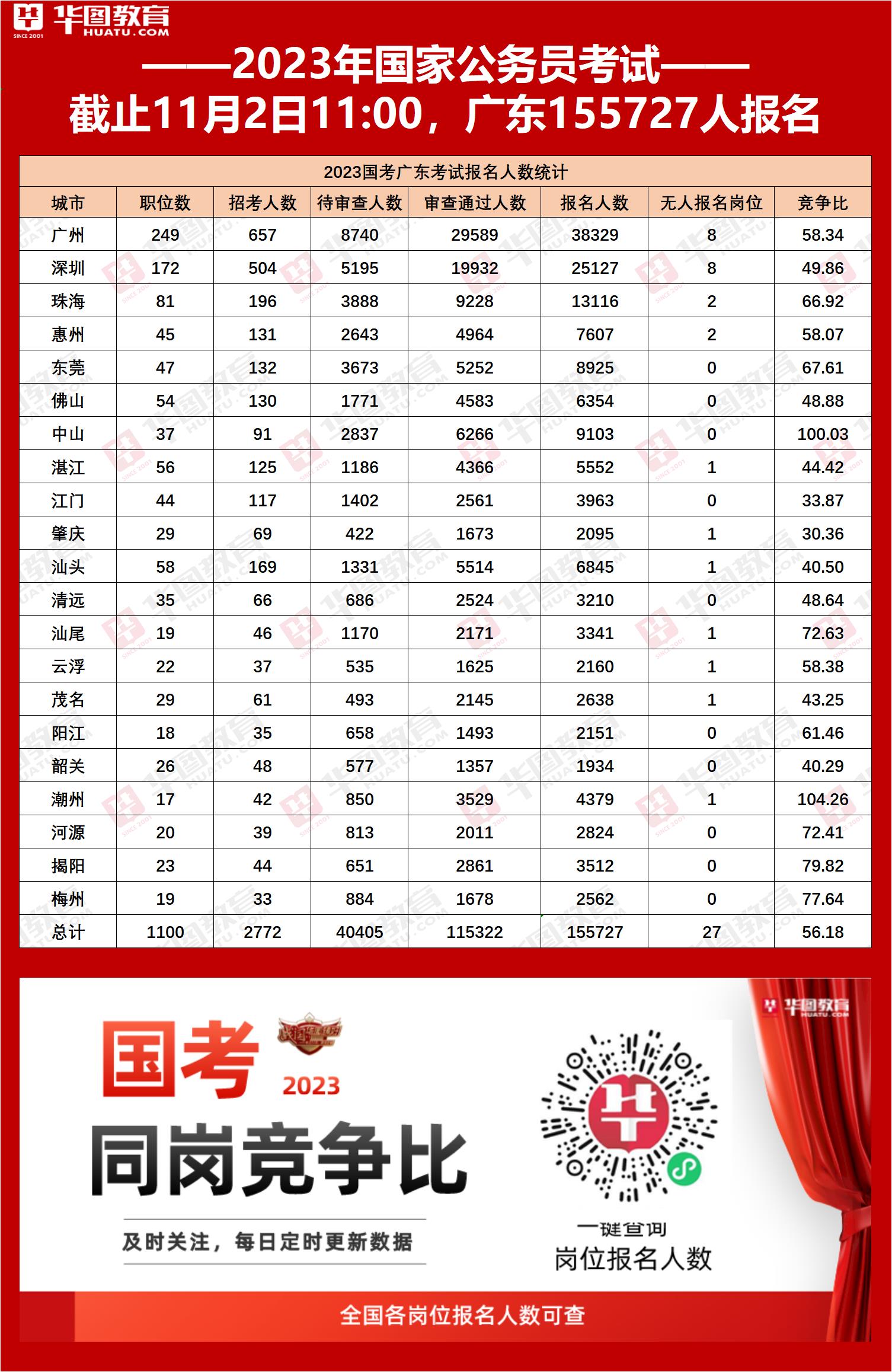 华图教育
HUATU.COM
SINCE 2001

——2023年国家公务员考试——
截止11月2日11:00，广东155727人报名

2023国考广东考试报名人数统计

| 城市 | 职位数 | 招考人数 | 待审查人数 | 审查通过人数 | 报名人数 | 无人报名岗位 | 竞争比 |
|---|---|---|---|---|---|---|---|
| 广州 | 249 | 657 | 8740 | 29589 | 38329 | 8 | 58.34 |
| 深圳 | 172 | 504 | 5195 | 19932 | 25127 | 8 | 49.86 |
| 珠海 | 81 | 196 | 3888 | 9228 | 13116 | 2 | 66.92 |
| 惠州 | 45 | 131 | 2643 | 4964 | 7607 | 2 | 58.07 |
| 东莞 | 47 | 132 | 3673 | 5252 | 8925 | 0 | 67.61 |
| 佛山 | 54 | 130 | 1771 | 4583 | 6354 | 0 | 48.88 |
| 中山 | 37 | 91 | 2837 | 6266 | 9103 | 0 | 100.03 |
| 湛江 | 56 | 125 | 1186 | 4366 | 5552 | 1 | 44.42 |
| 江门 | 44 | 117 | 1402 | 2561 | 3963 | 0 | 33.87 |
| 肇庆 | 29 | 69 | 422 | 1673 | 2095 | 1 | 30.36 |
| 汕头 | 58 | 169 | 1331 | 5514 | 6845 | 1 | 40.50 |
| 清远 | 35 | 66 | 686 | 2524 | 3210 | 0 | 48.64 |
| 汕尾 | 19 | 46 | 1170 | 2171 | 3341 | 1 | 72.63 |
| 云浮 | 22 | 37 | 535 | 1625 | 2160 | 1 | 58.38 |
| 茂名 | 29 | 61 | 493 | 2145 | 2638 | 1 | 43.25 |
| 阳江 | 18 | 35 | 658 | 1493 | 2151 | 0 | 61.46 |
| 韶关 | 26 | 48 | 577 | 1357 | 1934 | 0 | 40.29 |
| 潮州 | 17 | 42 | 850 | 3529 | 4379 | 1 | 104.26 |
| 河源 | 20 | 39 | 813 | 2011 | 2824 | 0 | 72.41 |
| 揭阳 | 23 | 44 | 651 | 2861 | 3512 | 0 | 79.82 |
| 梅州 | 19 | 33 | 884 | 1678 | 2562 | 0 | 77.64 |
| 总计 | 1100 | 2772 | 40405 | 115322 | 155727 | 27 | 56.18 |

华图教育
HUATU.COM

国考 2023
同岗竞争比
及时关注，每日定时更新数据

一键查询
岗位报名人数

全国各岗位报名人数可查